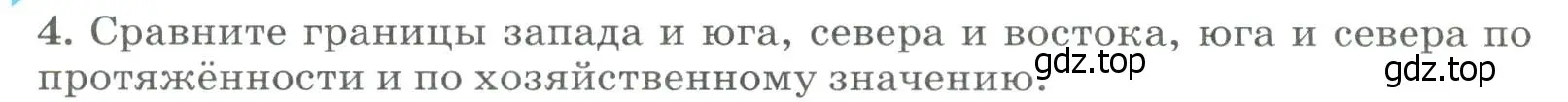 4. Сравните границы запада и юга, севера и востока, юга и севера по протяжённости и по хозяйственному значению.

gdz.top gdz.top